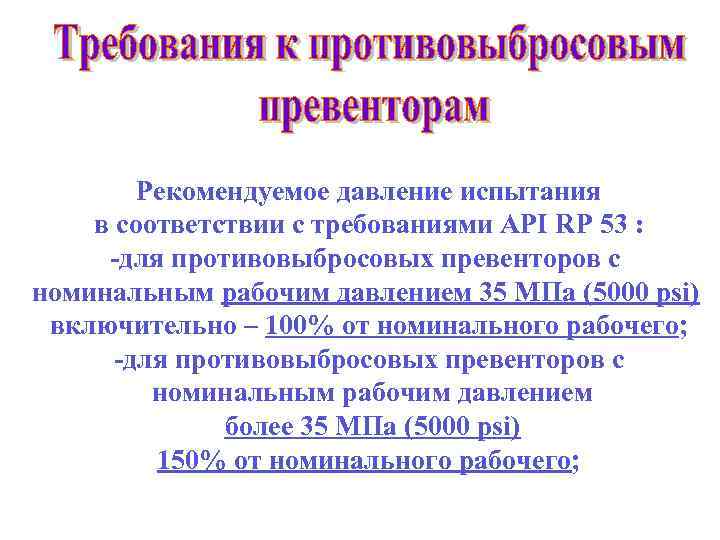 Требования к противовыбросовым превенторам

Рекомендуемое давление испытания в соответствии с требованиями API RP 53 :
-для противовыбросовых превенторов с номинальным рабочим давлением 35 МПа (5000 psi) включительно – 100% от номинального рабочего;
-для противовыбросовых превенторов с номинальным рабочим давлением более 35 МПа (5000 psi)
150% от номинального рабочего;